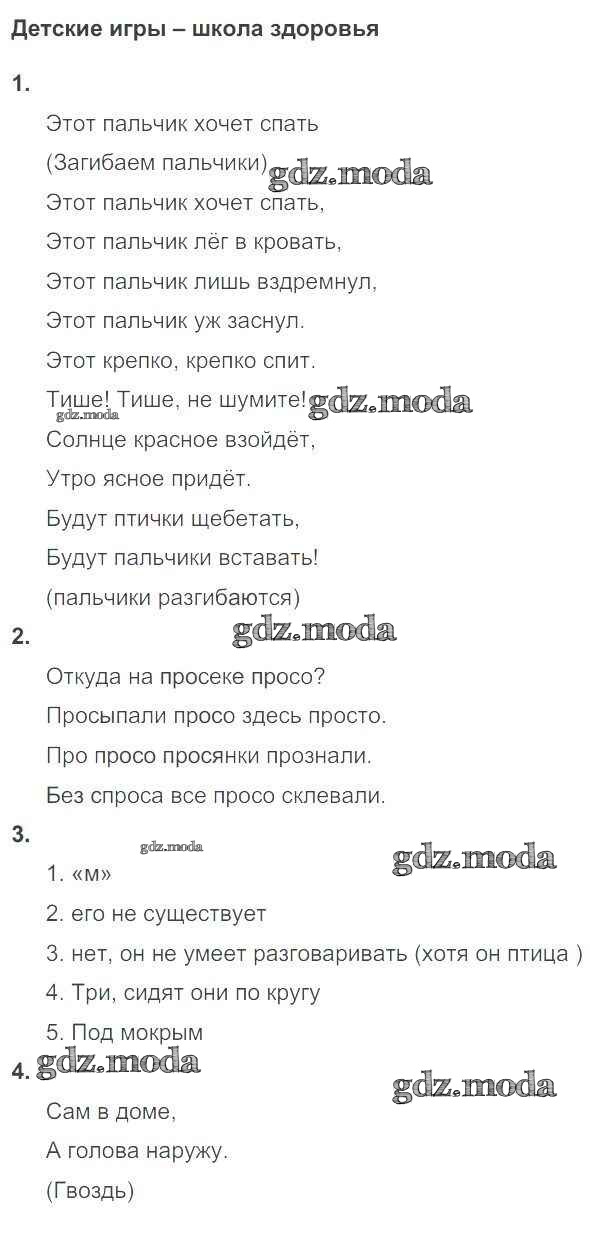 Детские игры – школа здоровья

1.

Этот пальчик хочет спать

(Загибаем пальчики) gdz.moda

Этот пальчик хочет спать,

Этот пальчик лёг в кровать,

Этот пальчик лишь вздремнул,

Этот пальчик уж заснул.

Этот крепко, крепко спит.

Тише! Тише, не шумите! gdz.moda gdz.moda

Солнце красное взойдёт,

Утро ясное придёт.

Будут птички щебетать,

Будут пальчики вставать!

(пальчики разгибаются)

2. gdz.moda

Откуда на просеке просо?

Просыпали просо здесь просто.

Про просо просянки прознали.

Без спроса все просо склевали.

3. gdz.moda gdz.moda

1. «м»

2. его не существует

3. нет, он не умеет разговаривать (хотя он птица )

4. Три, сидят они по кругу

5. Под мокрым

4. gdz.moda gdz.moda

Сам в доме,

А голова наружу.

(Гвоздь)